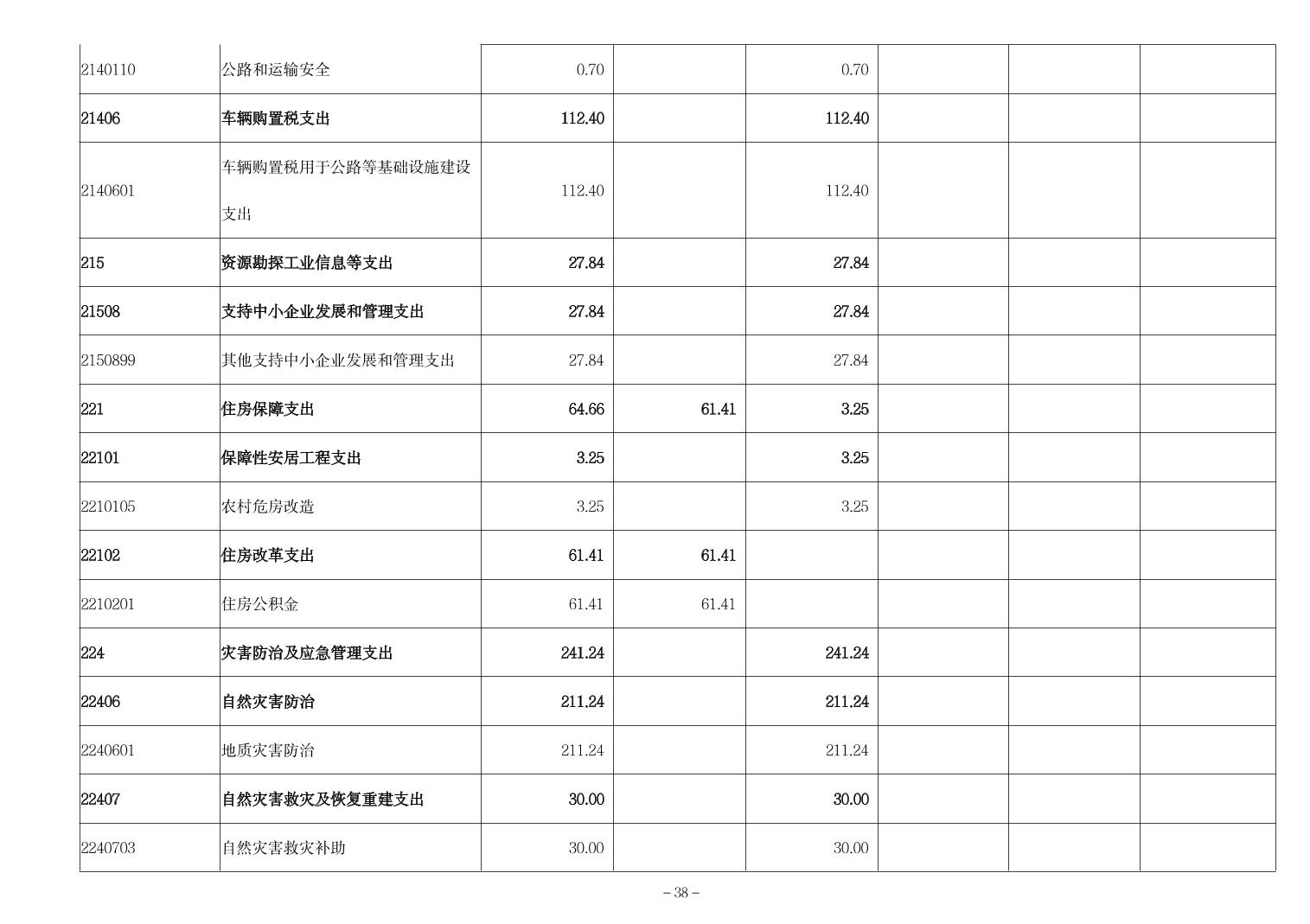 | | | | | | | | |
|---|---|---|---|---|---|---|---|
| 2140110 | 公路和运输安全 | 0.70 | | 0.70 | | | |
| 21406 | 车辆购置税支出 | 112.40 | | 112.40 | | | |
| 2140601 | 车辆购置税用于公路等基础设施建设支出 | 112.40 | | 112.40 | | | |
| 215 | 资源勘探工业信息等支出 | 27.84 | | 27.84 | | | |
| 21508 | 支持中小企业发展和管理支出 | 27.84 | | 27.84 | | | |
| 2150899 | 其他支持中小企业发展和管理支出 | 27.84 | | 27.84 | | | |
| 221 | 住房保障支出 | 64.66 | 61.41 | 3.25 | | | |
| 22101 | 保障性安居工程支出 | 3.25 | | 3.25 | | | |
| 2210105 | 农村危房改造 | 3.25 | | 3.25 | | | |
| 22102 | 住房改革支出 | 61.41 | 61.41 | | | | |
| 2210201 | 住房公积金 | 61.41 | 61.41 | | | | |
| 224 | 灾害防治及应急管理支出 | 241.24 | | 241.24 | | | |
| 22406 | 自然灾害防治 | 211.24 | | 211.24 | | | |
| 2240601 | 地质灾害防治 | 211.24 | | 211.24 | | | |
| 22407 | 自然灾害救灾及恢复重建支出 | 30.00 | | 30.00 | | | |
| 2240703 | 自然灾害救灾补助 | 30.00 | | 30.00 | | | |

– 38 –